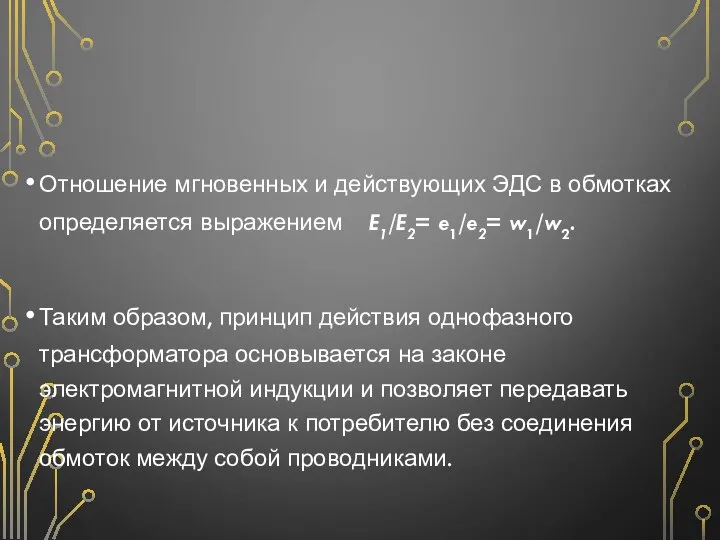 • Отношение мгновенных и действующих ЭДС в обмотках определяется выражением $E_1/E_2= e_1/e_2= w_1/w_2$.

• Таким образом, принцип действия однофазного трансформатора основывается на законе электромагнитной индукции и позволяет передавать энергию от источника к потребителю без соединения обмоток между собой проводниками.